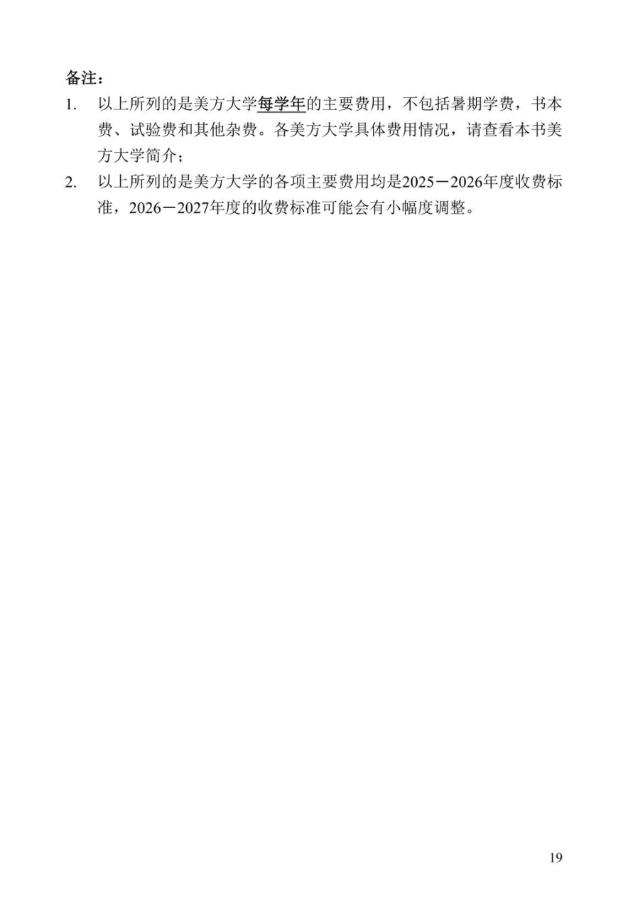 备注：

1. 以上所列的是美方大学每学年的主要费用，不包括暑期学费，书本费、试验费和其他杂费。各美方大学具体费用情况，请查看本书美方大学简介；

2. 以上所列的是美方大学的各项主要费用均是2025－2026年度收费标准，2026－2027年度的收费标准可能会有小幅度调整。

19